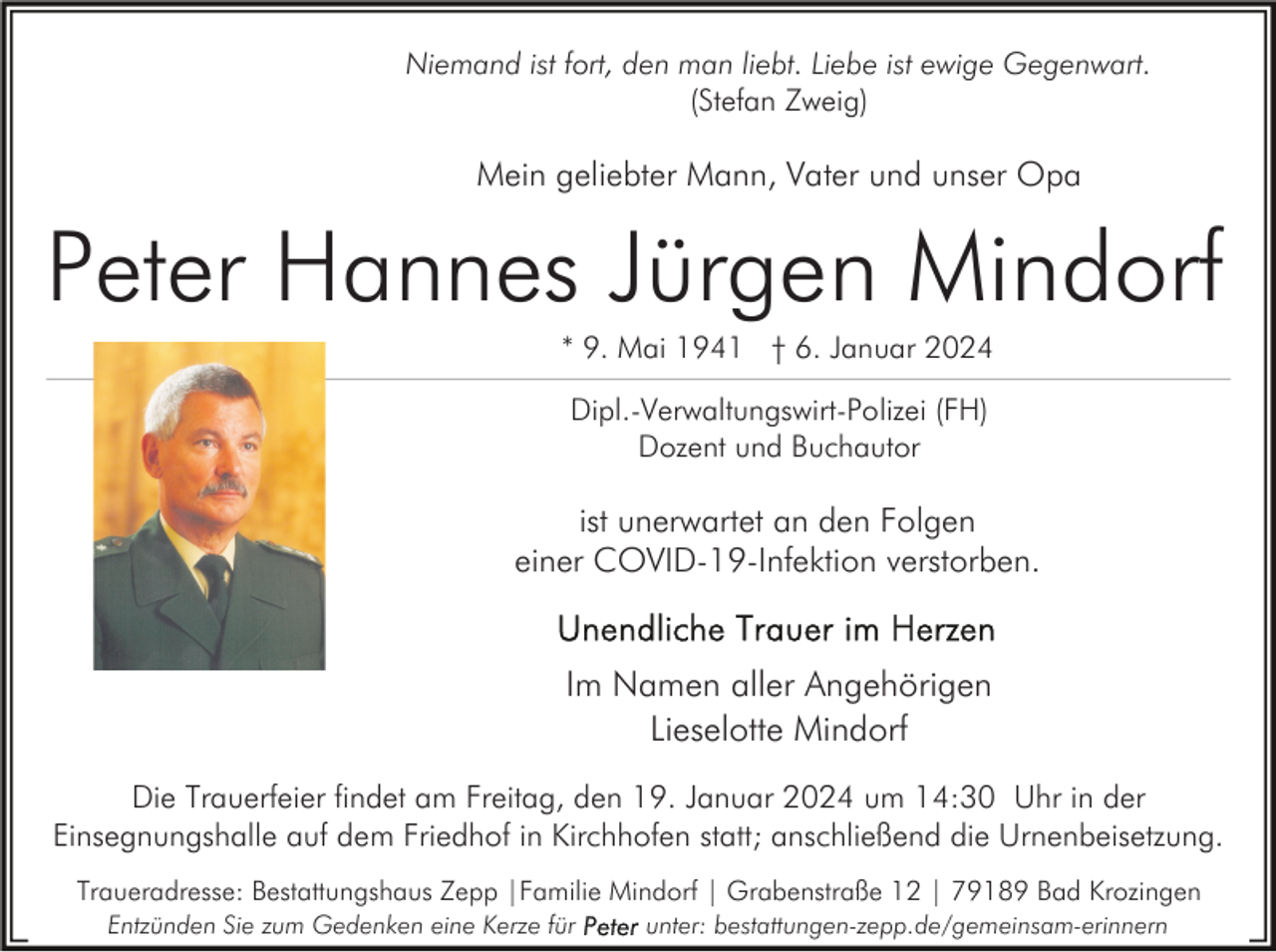 Niemand ist fort, den man liebt. Liebe ist ewige Gegenwart.
(Stefan Zweig)

Mein geliebter Mann, Vater und unser Opa

Peter Hannes Jürgen Mindorf

* 9. Mai 1941 † 6. Januar 2024

Dipl.-Verwaltungswirt-Polizei (FH)
Dozent und Buchautor

ist unerwartet an den Folgen
einer COVID-19-Infektion verstorben.

Unendliche Trauer im Herzen

Im Namen aller Angehörigen
Lieselotte Mindorf

Die Trauerfeier findet am Freitag, den 19. Januar 2024 um 14:30 Uhr in der Einsegnungshalle auf dem Friedhof in Kirchhofen statt; anschließend die Urnenbeisetzung.

Traueradresse: Bestattungshaus Zepp |Familie Mindorf | Grabenstraße 12 | 79189 Bad Krozingen
Entzünden Sie zum Gedenken eine Kerze für Peter unter: bestattungen-zepp.de/gemeinsam-erinnern